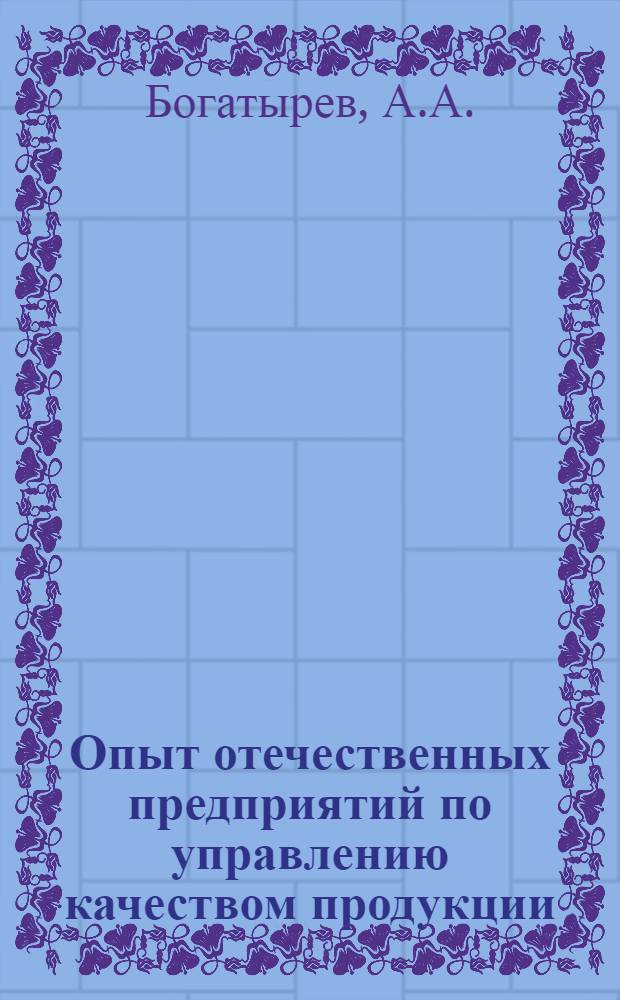 Богатырев, А.А.

Опыт отечественных предприятий по управлению качеством продукции